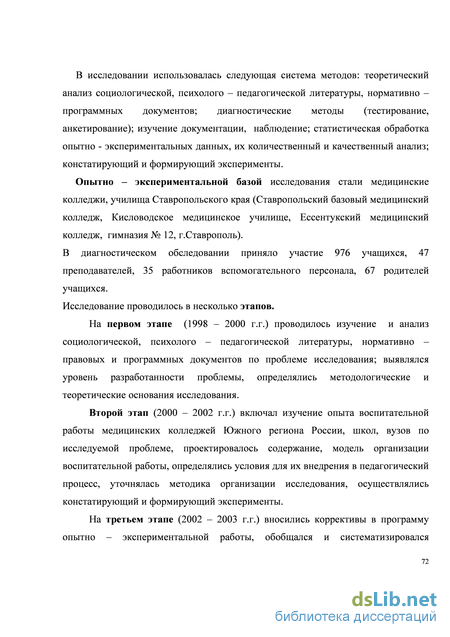 В исследовании использовалась следующая система методов: теоретический анализ социологической, психолого – педагогической литературы, нормативно – программных документов; диагностические методы (тестирование, анкетирование); изучение документации, наблюдение; статистическая обработка опытно - экспериментальных данных, их количественный и качественный анализ; констатирующий и формирующий эксперименты.

Опытно – экспериментальной базой исследования стали медицинские колледжи, училища Ставропольского края (Ставропольский базовый медицинский колледж, Кисловодское медицинское училище, Ессентукский медицинский колледж, гимназия № 12, г.Ставрополь).

В диагностическом обследовании приняло участие 976 учащихся, 47 преподавателей, 35 работников вспомогательного персонала, 67 родителей учащихся.

Исследование проводилось в несколько этапов.

На первом этапе (1998 – 2000 г.г.) проводилось изучение и анализ социологической, психолого – педагогической литературы, нормативно – правовых и программных документов по проблеме исследования; выявлялся уровень разработанности проблемы, определялись методологические и теоретические основания исследования.

Второй этап (2000 – 2002 г.г.) включал изучение опыта воспитательной работы медицинских колледжей Южного региона России, школ, вузов по исследуемой проблеме, проектировалось содержание, модель организации воспитательной работы, определялись условия для их внедрения в педагогический процесс, уточнялась методика организации исследования, осуществлялись констатирующий и формирующий эксперименты.

На третьем этапе (2002 – 2003 г.г.) вносились коррективы в программу опытно – экспериментальной работы, обобщался и систематизировался

72

dsLib.net
библиотека диссертаций